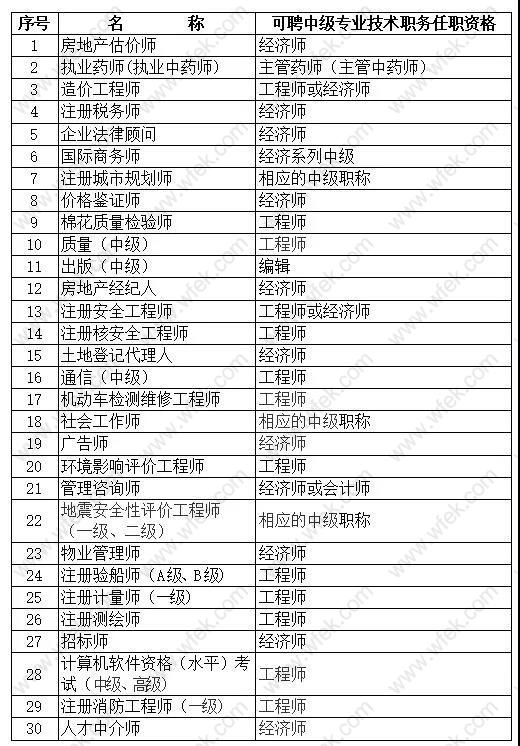 | 序号 | 名　　称 | 可聘中级专业技术职务任职资格 |
|---|---|---|
| 1 | 房地产估价师 | 经济师 |
| 2 | 执业药师(执业中药师) | 主管药师（主管中药师） |
| 3 | 造价工程师 | 工程师或经济师 |
| 4 | 注册税务师 | 经济师 |
| 5 | 企业法律顾问 | 经济师 |
| 6 | 国际商务师 | 经济系列中级 |
| 7 | 注册城市规划师 | 相应的中级职称 |
| 8 | 价格鉴证师 | 经济师 |
| 9 | 棉花质量检验师 | 工程师 |
| 10 | 质量（中级） | 工程师 |
| 11 | 出版（中级） | 编辑 |
| 12 | 房地产经纪人 | 经济师 |
| 13 | 注册安全工程师 | 工程师或经济师 |
| 14 | 注册核安全工程师 | 工程师 |
| 15 | 土地登记代理人 | 经济师 |
| 16 | 通信（中级） | 工程师 |
| 17 | 机动车检测维修工程师 | 工程师 |
| 18 | 社会工作师 | 相应的中级职称 |
| 19 | 广告师 | 经济师 |
| 20 | 环境影响评价工程师 | 工程师 |
| 21 | 管理咨询师 | 经济师或会计师 |
| 22 | 地震安全性评价工程师（一级、二级） | 相应的中级职称 |
| 23 | 物业管理师 | 经济师 |
| 24 | 注册验船师（A级、B级） | 工程师 |
| 25 | 注册计量师（一级） | 工程师 |
| 26 | 注册测绘师 | 工程师 |
| 27 | 招标师 | 经济师 |
| 28 | 计算机软件资格（水平）考试（中级、高级） | 工程师 |
| 29 | 注册消防工程师（一级） | 工程师 |
| 30 | 人才中介师 | 经济师 |

www.wfek.com